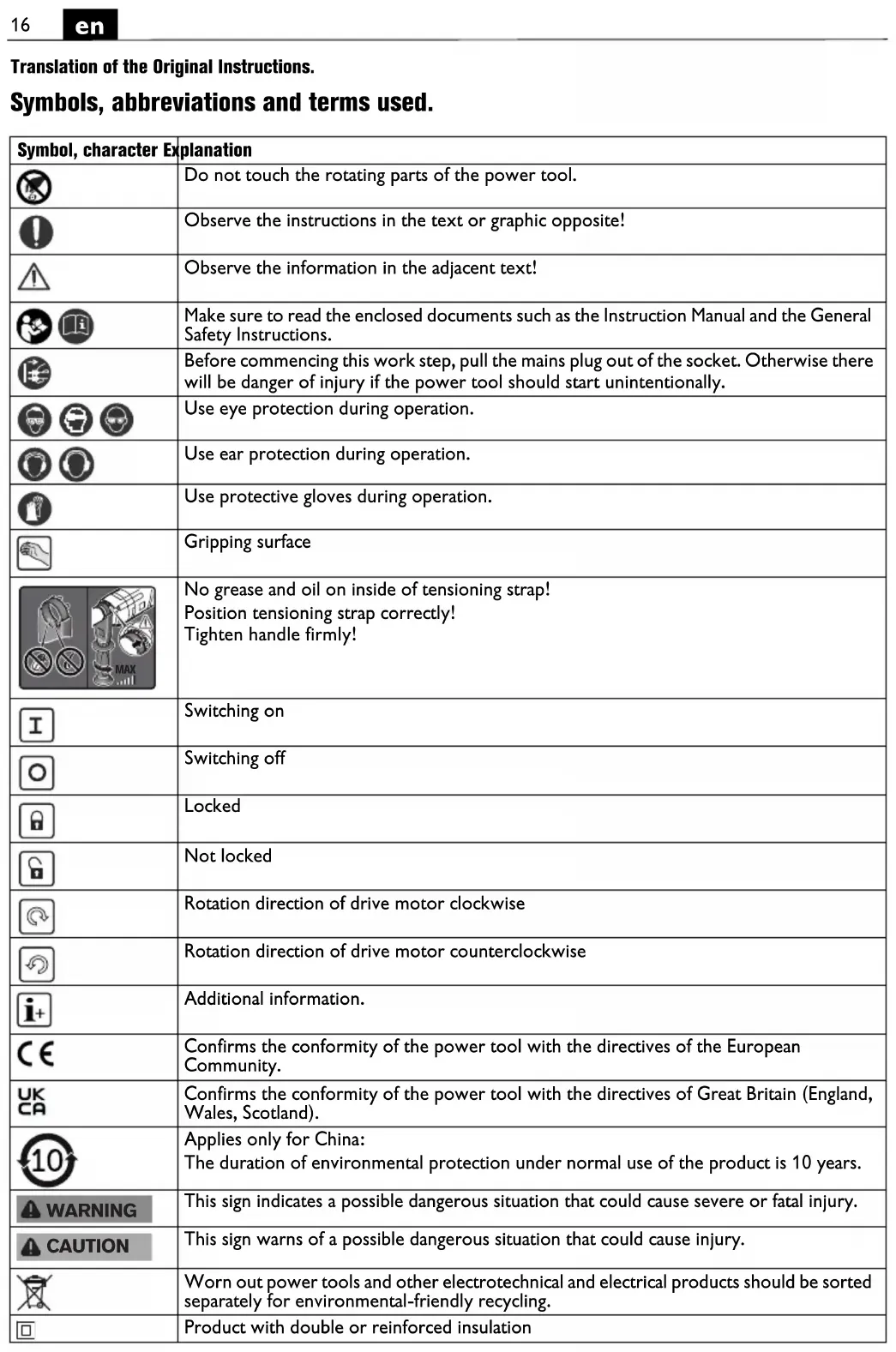 16 en

Translation of the Original Instructions.

Symbols, abbreviations and terms used.

| Symbol, character | Explanation |
|---|---|
| | Do not touch the rotating parts of the power tool. |
| | Observe the instructions in the text or graphic opposite! |
| | Observe the information in the adjacent text! |
| | Make sure to read the enclosed documents such as the Instruction Manual and the General Safety Instructions. |
| | Before commencing this work step, pull the mains plug out of the socket. Otherwise there will be danger of injury if the power tool should start unintentionally. |
| | Use eye protection during operation. |
| | Use ear protection during operation. |
| | Use protective gloves during operation. |
| | Gripping surface |
| MAX | No grease and oil on inside of tensioning strap! Position tensioning strap correctly! Tighten handle firmly! |
| I | Switching on |
| O | Switching off |
| | Locked |
| | Not locked |
| | Rotation direction of drive motor clockwise |
| | Rotation direction of drive motor counterclockwise |
| i+ | Additional information. |
| CE | Confirms the conformity of the power tool with the directives of the European Community. |
| UK CA | Confirms the conformity of the power tool with the directives of Great Britain (England, Wales, Scotland). |
| 10 | Applies only for China: The duration of environmental protection under normal use of the product is 10 years. |
| WARNING | This sign indicates a possible dangerous situation that could cause severe or fatal injury. |
| CAUTION | This sign warns of a possible dangerous situation that could cause injury. |
| | Worn out power tools and other electrotechnical and electrical products should be sorted separately for environmental-friendly recycling. |
| | Product with double or reinforced insulation |